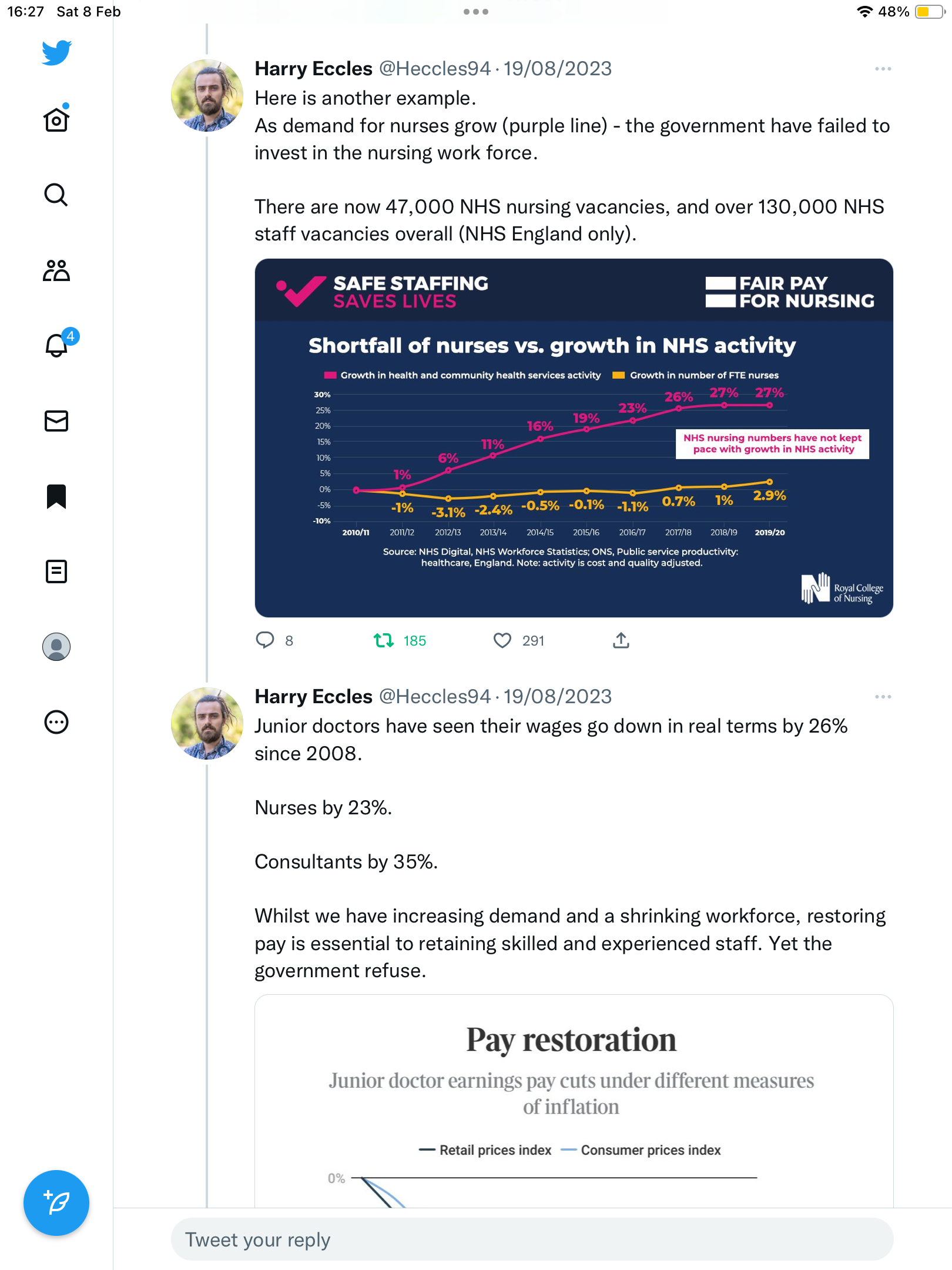 16:27 Sat 8 Feb

48%

4

Harry Eccles @Heccles94 · 19/08/2023

Here is another example.
As demand for nurses grow (purple line) - the government have failed to invest in the nursing work force.

There are now 47,000 NHS nursing vacancies, and over 130,000 NHS staff vacancies overall (NHS England only).

SAFE STAFFING SAVES LIVES

FAIR PAY FOR NURSING

Shortfall of nurses vs. growth in NHS activity

Growth in health and community health services activity
Growth in number of FTE nurses

30%
25%
20%
15%
10%
5%
0%
-5%
-10%

1% 6% 11% 16% 19% 23% 26% 27% 27%

NHS nursing numbers have not kept pace with growth in NHS activity

-1% -3.1% -2.4% -0.5% -0.1% -1.1% 0.7% 1% 2.9%

2010/11 2011/12 2012/13 2013/14 2014/15 2015/16 2016/17 2017/18 2018/19 2019/20

Source: NHS Digital, NHS Workforce Statistics; ONS, Public service productivity: healthcare, England. Note: activity is cost and quality adjusted.

Royal College of Nursing

8 185 291

Harry Eccles @Heccles94 · 19/08/2023

Junior doctors have seen their wages go down in real terms by 26% since 2008.

Nurses by 23%.

Consultants by 35%.

Whilst we have increasing demand and a shrinking workforce, restoring pay is essential to retaining skilled and experienced staff. Yet the government refuse.

Pay restoration

Junior doctor earnings pay cuts under different measures of inflation

Retail prices index Consumer prices index

0%

Tweet your reply